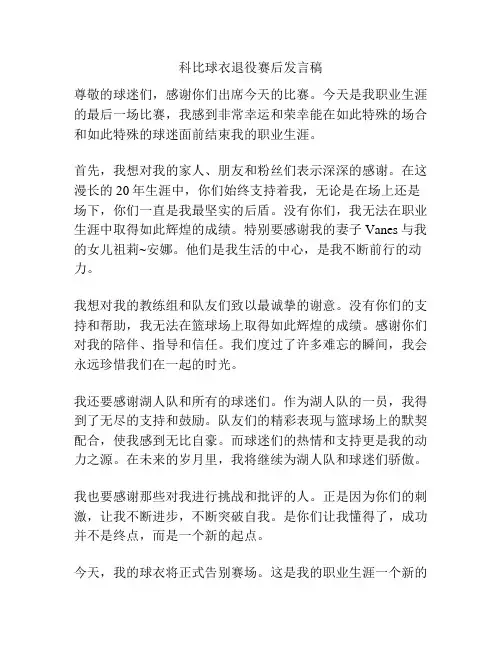 科比球衣退役赛后发言稿

尊敬的球迷们，感谢你们出席今天的比赛。今天是我职业生涯的最后一场比赛，我感到非常幸运和荣幸能在如此特殊的场合和如此特殊的球迷面前结束我的职业生涯。

首先，我想对我的家人、朋友和粉丝们表示深深的感谢。在这漫长的 20 年生涯中，你们始终支持着我，无论是在场上还是场下，你们一直是我最坚实的后盾。没有你们，我无法在职业生涯中取得如此辉煌的成绩。特别要感谢我的妻子 Vanes 与我的女儿祖莉~安娜。他们是我生活的中心，是我不断前行的动力。

我想对我的教练组和队友们致以最诚挚的谢意。没有你们的支持和帮助，我无法在篮球场上取得如此辉煌的成绩。感谢你们对我的陪伴、指导和信任。我们度过了许多难忘的瞬间，我会永远珍惜我们在一起的时光。

我还要感谢湖人队和所有的球迷们。作为湖人队的一员，我得到了无尽的支持和鼓励。队友们的精彩表现与篮球场上的默契配合，使我感到无比自豪。而球迷们的热情和支持更是我的动力之源。在未来的岁月里，我将继续为湖人队和球迷们骄傲。

我也要感谢那些对我进行挑战和批评的人。正是因为你们的刺激，让我不断进步，不断突破自我。是你们让我懂得了，成功并不是终点，而是一个新的起点。

今天，我的球衣将正式告别赛场。这是我的职业生涯一个新的